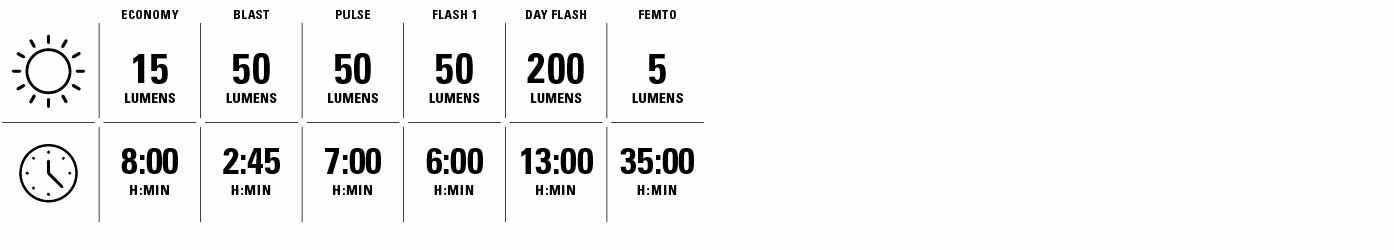 | | ECONOMY | BLAST | PULSE | FLASH 1 | DAY FLASH | FEMTO |
|---|---|---|---|---|---|---|
| | 15 LUMENS | 50 LUMENS | 50 LUMENS | 50 LUMENS | 200 LUMENS | 5 LUMENS |
| | 8:00 H:MIN | 2:45 H:MIN | 7:00 H:MIN | 6:00 H:MIN | 13:00 H:MIN | 35:00 H:MIN |